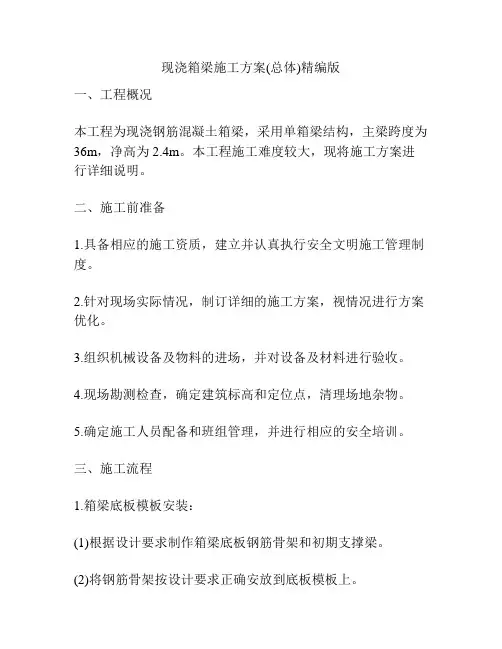 现浇箱梁施工方案(总体)精编版

一、工程概况

本工程为现浇钢筋混凝土箱梁，采用单箱梁结构，主梁跨度为36m，净高为2.4m。本工程施工难度较大，现将施工方案进行详细说明。

二、施工前准备

1.具备相应的施工资质，建立并认真执行安全文明施工管理制度。

2.针对现场实际情况，制订详细的施工方案，视情况进行方案优化。

3.组织机械设备及物料的进场，并对设备及材料进行验收。

4.现场勘测检查，确定建筑标高和定位点，清理场地杂物。

5.确定施工人员配备和班组管理，并进行相应的安全培训。

三、施工流程

1.箱梁底板模板安装：

(1)根据设计要求制作箱梁底板钢筋骨架和初期支撑梁。

(2)将钢筋骨架按设计要求正确安放到底板模板上。